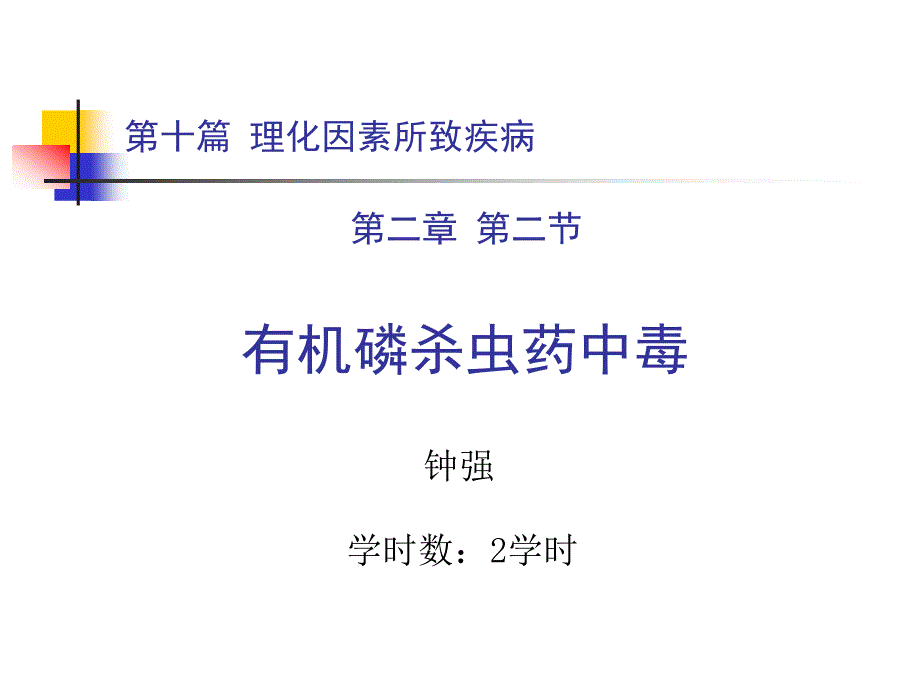 第十篇 理化因素所致疾病

第二章 第二节

有机磷杀虫药中毒

钟强

学时数：2学时